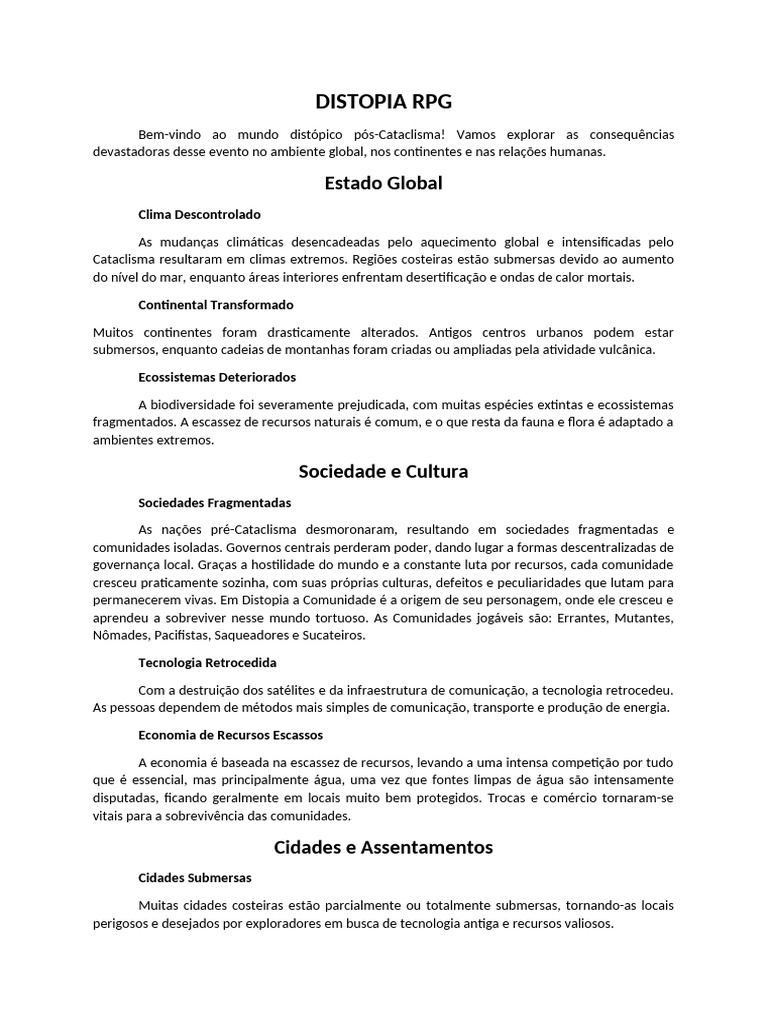 DISTOPIA RPG

Bem-vindo ao mundo distópico pós-Cataclisma! Vamos explorar as consequências devastadoras desse evento no ambiente global, nos continentes e nas relações humanas.

Estado Global

Clima Descontrolado

As mudanças climáticas desencadeadas pelo aquecimento global e intensificadas pelo Cataclisma resultaram em climas extremos. Regiões costeiras estão submersas devido ao aumento do nível do mar, enquanto áreas interiores enfrentam desertificação e ondas de calor mortais.

Continental Transformado

Muitos continentes foram drasticamente alterados. Antigos centros urbanos podem estar submersos, enquanto cadeias de montanhas foram criadas ou ampliadas pela atividade vulcânica.

Ecossistemas Deteriorados

A biodiversidade foi severamente prejudicada, com muitas espécies extintas e ecossistemas fragmentados. A escassez de recursos naturais é comum, e o que resta da fauna e flora é adaptado a ambientes extremos.

Sociedade e Cultura

Sociedades Fragmentadas

As nações pré-Cataclisma desmoronaram, resultando em sociedades fragmentadas e comunidades isoladas. Governos centrais perderam poder, dando lugar a formas descentralizadas de governança local. Graças a hostilidade do mundo e a constante luta por recursos, cada comunidade cresceu praticamente sozinha, com suas próprias culturas, defeitos e peculiaridades que lutam para permanecerem vivas. Em Distopia a Comunidade é a origem de seu personagem, onde ele cresceu e aprendeu a sobreviver nesse mundo tortuoso. As Comunidades jogáveis são: Errantes, Mutantes, Nômades, Pacifistas, Saqueadores e Sucateiros.

Tecnologia Retrocedida

Com a destruição dos satélites e da infraestrutura de comunicação, a tecnologia retrocedeu. As pessoas dependem de métodos mais simples de comunicação, transporte e produção de energia.

Economia de Recursos Escassos

A economia é baseada na escassez de recursos, levando a uma intensa competição por tudo que é essencial, mas principalmente água, uma vez que fontes limpas de água são intensamente disputadas, ficando geralmente em locais muito bem protegidos. Trocas e comércio tornaram-se vitais para a sobrevivência das comunidades.

Cidades e Assentamentos

Cidades Submersas

Muitas cidades costeiras estão parcialmente ou totalmente submersas, tornando-as locais perigosos e desejados por exploradores em busca de tecnologia antiga e recursos valiosos.